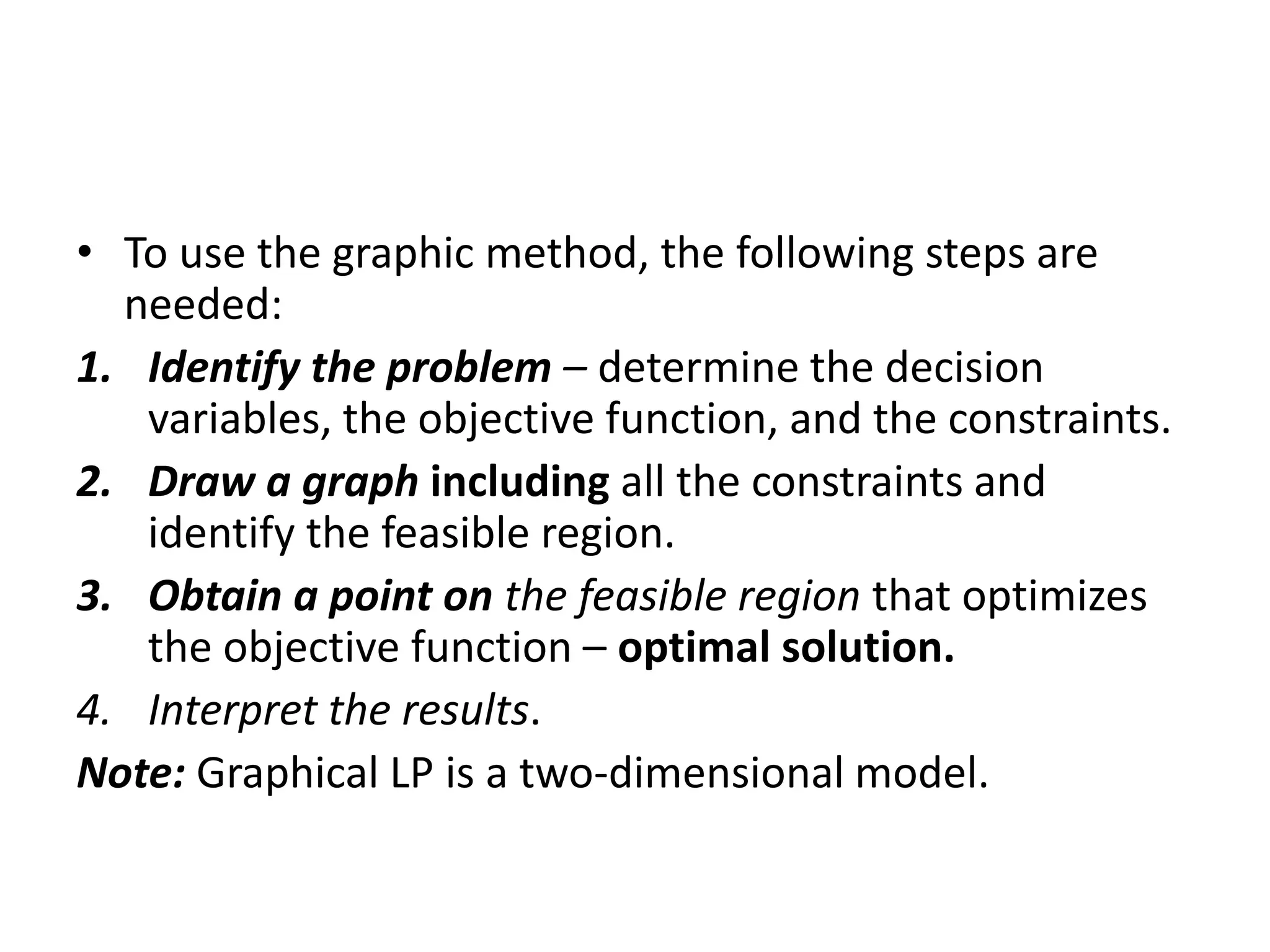 • To use the graphic method, the following steps are needed:

1. Identify the problem – determine the decision variables, the objective function, and the constraints.
2. Draw a graph including all the constraints and identify the feasible region.
3. Obtain a point on the feasible region that optimizes the objective function – optimal solution.
4. Interpret the results.

Note: Graphical LP is a two-dimensional model.